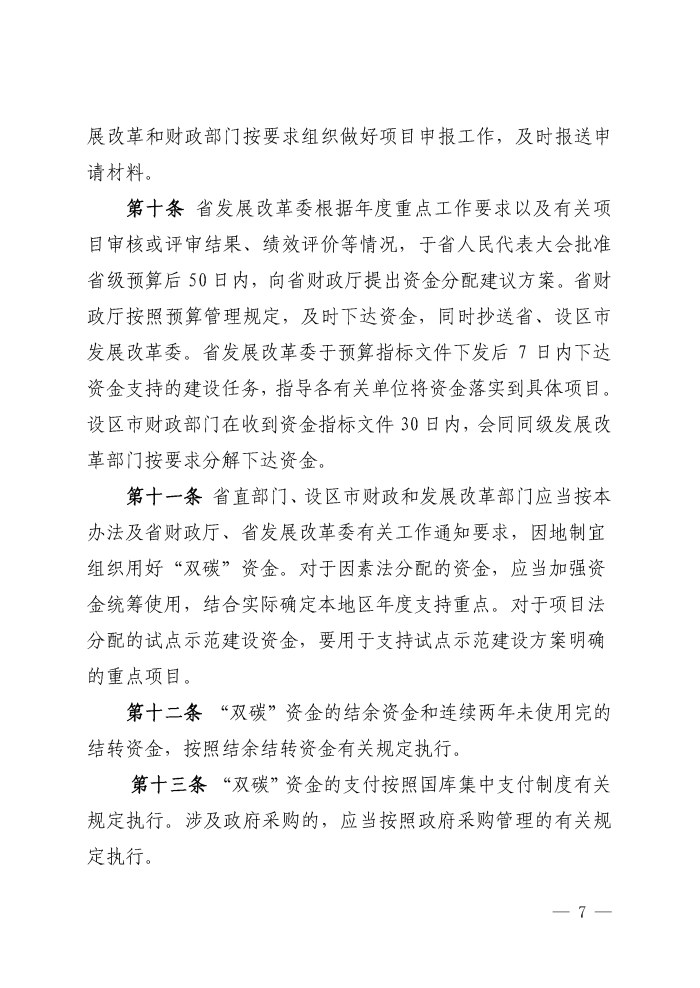 展改革和财政部门按要求组织做好项目申报工作，及时报送申请材料。

第十条 省发展改革委根据年度重点工作要求以及有关项目审核或评审结果、绩效评价等情况，于省人民代表大会批准省级预算后 50 日内，向省财政厅提出资金分配建议方案。省财政厅按照预算管理规定，及时下达资金，同时抄送省、设区市发展改革委。省发展改革委于预算指标文件下发后 7 日内下达资金支持的建设任务，指导各有关单位将资金落实到具体项目。设区市财政部门在收到资金指标文件 30 日内，会同同级发展改革部门按要求分解下达资金。

第十一条 省直部门、设区市财政和发展改革部门应当按本办法及省财政厅、省发展改革委有关工作通知要求，因地制宜组织用好“双碳”资金。对于因素法分配的资金，应当加强资金统筹使用，结合实际确定本地区年度支持重点。对于项目法分配的试点示范建设资金，要用于支持试点示范建设方案明确的重点项目。

第十二条 “双碳”资金的结余资金和连续两年未使用完的结转资金，按照结余结转资金有关规定执行。

第十三条 “双碳”资金的支付按照国库集中支付制度有关规定执行。涉及政府采购的，应当按照政府采购管理的有关规定执行。

— 7 —